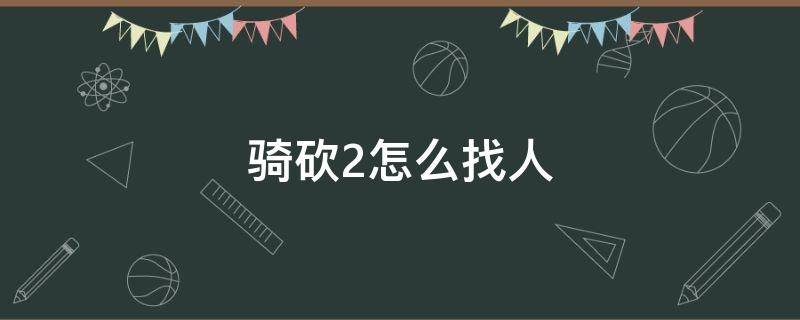 骑砍2怎么找人